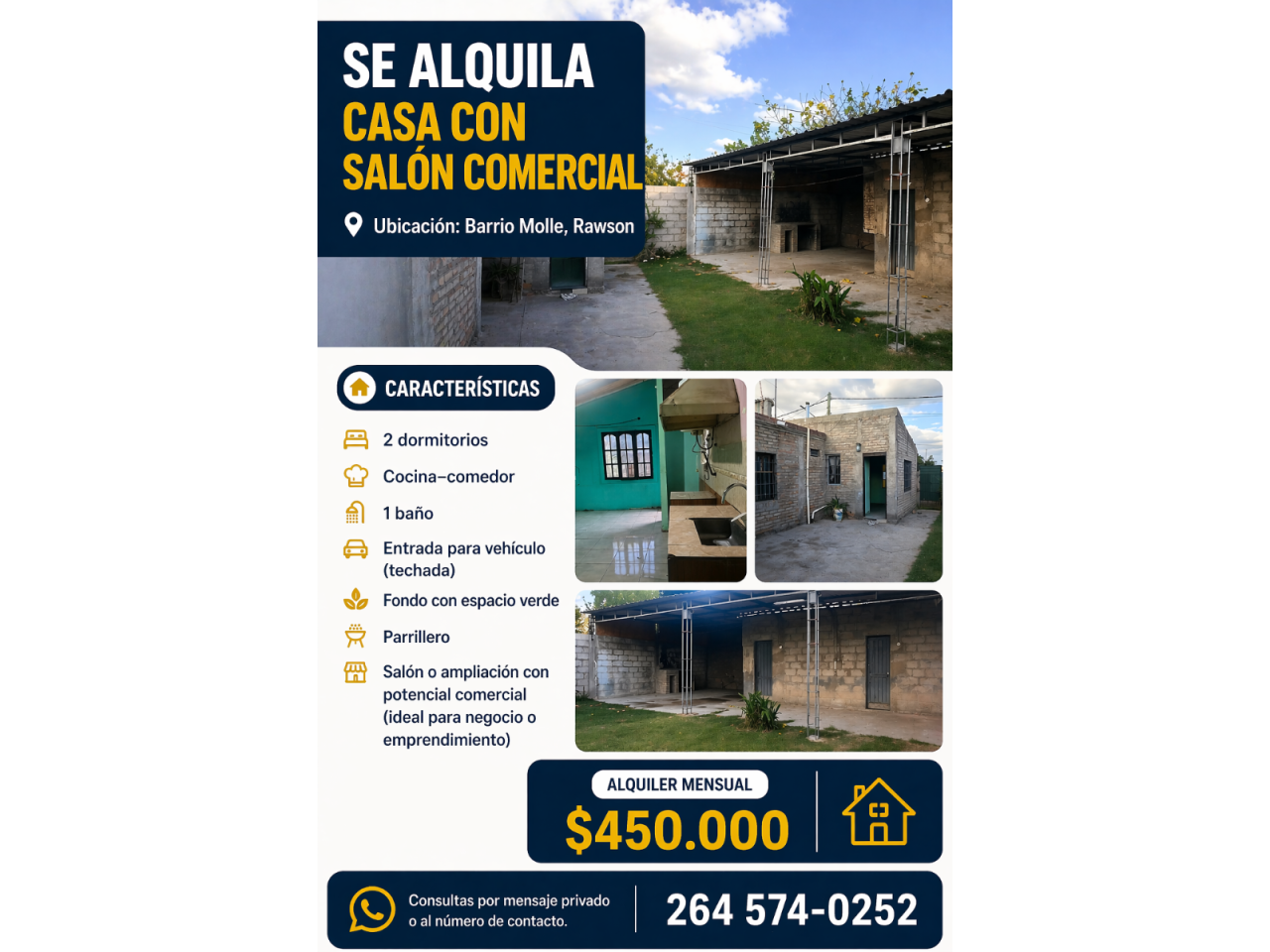 SE ALQUILA
CASA CON
SALÓN COMERCIAL

Ubicación: Barrio Molle, Rawson

CARACTERÍSTICAS

2 dormitorios
Cocina–comedor
1 baño
Entrada para vehículo (techada)
Fondo con espacio verde
Parrillero
Salón o ampliación con potencial comercial (ideal para negocio o emprendimiento)

ALQUILER MENSUAL
$450.000

Consultas por mensaje privado o al número de contacto.
264 574-0252